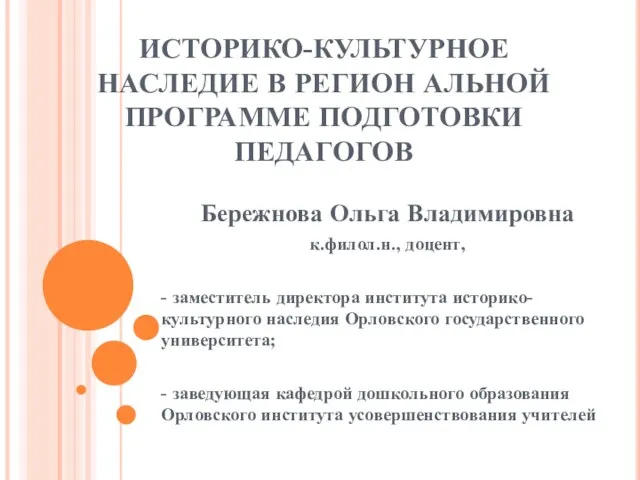 ИСТОРИКО-КУЛЬТУРНОЕ НАСЛЕДИЕ В РЕГИОН АЛЬНОЙ ПРОГРАММЕ ПОДГОТОВКИ ПЕДАГОГОВ

Бережнова Ольга Владимировна

к.филол.н., доцент,

- заместитель директора института историко-культурного наследия Орловского государственного университета;

- заведующая кафедрой дошкольного образования Орловского института усовершенствования учителей